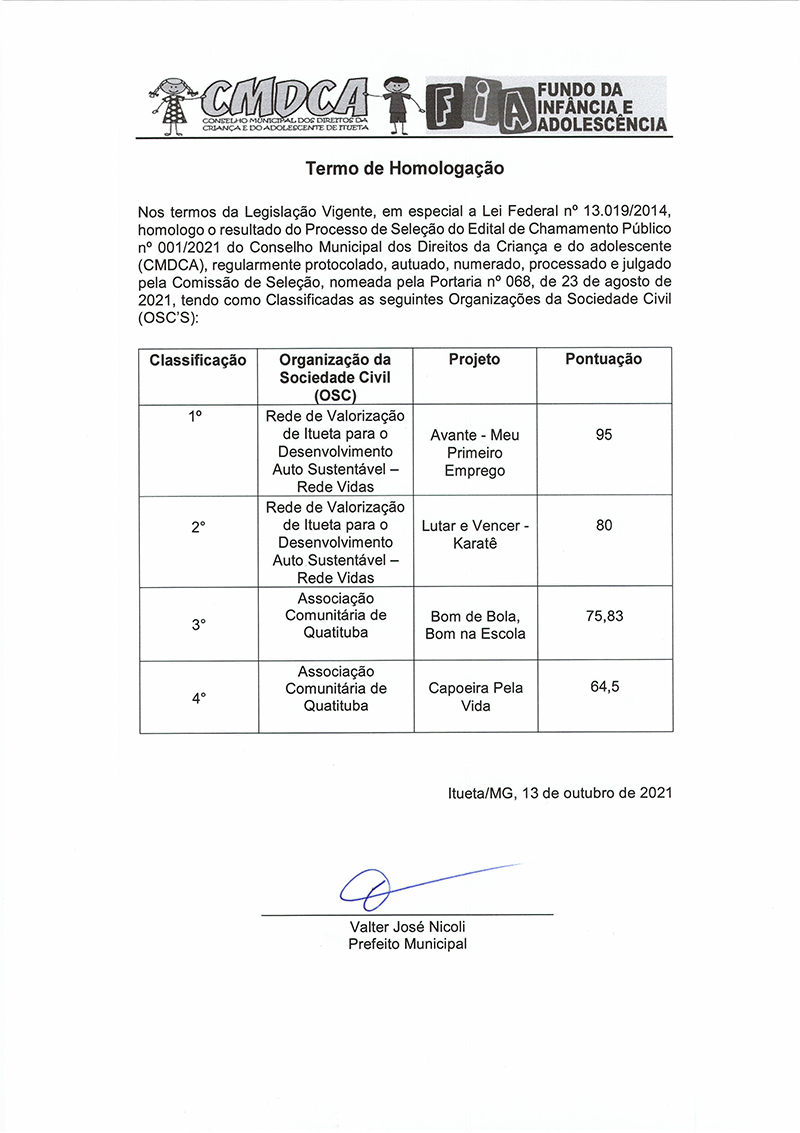 CMDCA
CONSELHO MUNICIPAL DOS DIREITOS DA CRIANÇA E DO ADOLESCENTE DE ITUETA

FIA
FUNDO DA INFÂNCIA E ADOLESCÊNCIA

Termo de Homologação

Nos termos da Legislação Vigente, em especial a Lei Federal nº 13.019/2014, homologo o resultado do Processo de Seleção do Edital de Chamamento Público nº 001/2021 do Conselho Municipal dos Direitos da Criança e do adolescente (CMDCA), regularmente protocolado, autuado, numerado, processado e julgado pela Comissão de Seleção, nomeada pela Portaria nº 068, de 23 de agosto de 2021, tendo como Classificadas as seguintes Organizações da Sociedade Civil (OSC'S):

| Classificação | Organização da Sociedade Civil (OSC) | Projeto | Pontuação |
|---|---|---|---|
| 1º | Rede de Valorização de Itueta para o Desenvolvimento Auto Sustentável – Rede Vidas | Avante - Meu Primeiro Emprego | 95 |
| 2° | Rede de Valorização de Itueta para o Desenvolvimento Auto Sustentável – Rede Vidas | Lutar e Vencer - Karatê | 80 |
| 3° | Associação Comunitária de Quatituba | Bom de Bola, Bom na Escola | 75,83 |
| 4° | Associação Comunitária de Quatituba | Capoeira Pela Vida | 64,5 |

Itueta/MG, 13 de outubro de 2021

Valter José Nicoli
Prefeito Municipal